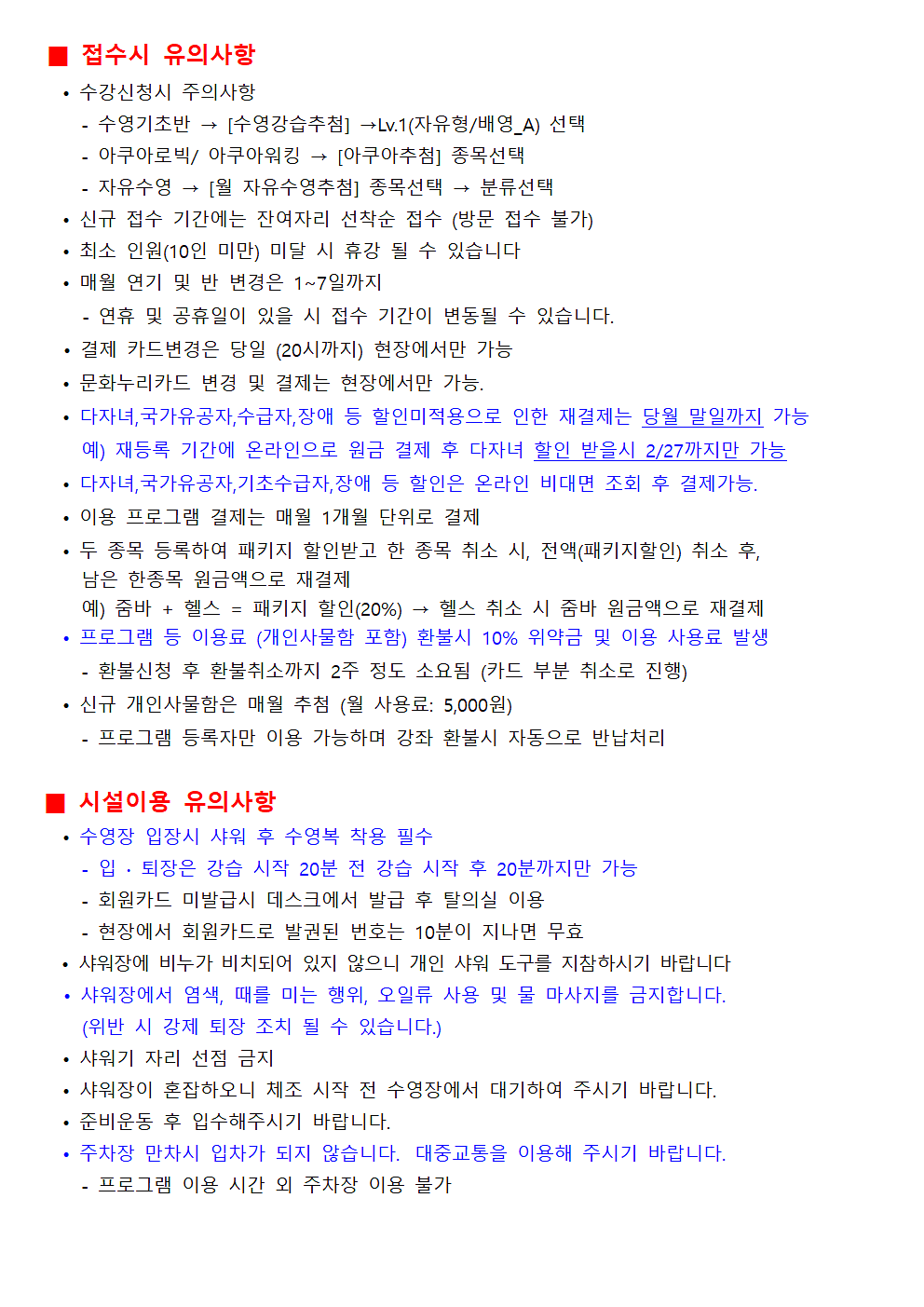 ■ 접수시 유의사항

• 수강신청시 주의사항
- 수영기초반 → [수영강습추첨] →Lv.1(자유형/배영_A) 선택
- 아쿠아로빅/ 아쿠아워킹 → [아쿠아추첨] 종목선택
- 자유수영 → [월 자유수영추첨] 종목선택 → 분류선택
• 신규 접수 기간에는 잔여자리 선착순 접수 (방문 접수 불가)
• 최소 인원(10인 미만) 미달 시 휴강 될 수 있습니다
• 매월 연기 및 반 변경은 1~7일까지
- 연휴 및 공휴일이 있을 시 접수 기간이 변동될 수 있습니다.
• 결제 카드변경은 당일 (20시까지) 현장에서만 가능
• 문화누리카드 변경 및 결제는 현장에서만 가능.
• 다자녀,국가유공자,수급자,장애 등 할인미적용으로 인한 재결제는 당월 말일까지 가능
예) 재등록 기간에 온라인으로 원금 결제 후 다자녀 할인 받을시 2/27까지만 가능
• 다자녀,국가유공자,기초수급자,장애 등 할인은 온라인 비대면 조회 후 결제가능.
• 이용 프로그램 결제는 매월 1개월 단위로 결제
• 두 종목 등록하여 패키지 할인받고 한 종목 취소 시, 전액(패키지할인) 취소 후, 남은 한종목 원금액으로 재결제
예) 줌바 + 헬스 = 패키지 할인(20%) → 헬스 취소 시 줌바 원금액으로 재결제
• 프로그램 등 이용료 (개인사물함 포함) 환불시 10% 위약금 및 이용 사용료 발생
- 환불신청 후 환불취소까지 2주 정도 소요됨 (카드 부분 취소로 진행)
• 신규 개인사물함은 매월 추첨 (월 사용료: 5,000원)
- 프로그램 등록자만 이용 가능하며 강좌 환불시 자동으로 반납처리

■ 시설이용 유의사항

• 수영장 입장시 샤워 후 수영복 착용 필수
- 입 · 퇴장은 강습 시작 20분 전 강습 시작 후 20분까지만 가능
- 회원카드 미발급시 데스크에서 발급 후 탈의실 이용
- 현장에서 회원카드로 발권된 번호는 10분이 지나면 무효
• 샤워장에 비누가 비치되어 있지 않으니 개인 샤워 도구를 지참하시기 바랍니다
• 샤워장에서 염색, 때를 미는 행위, 오일류 사용 및 물 마사지를 금지합니다.
(위반 시 강제 퇴장 조치 될 수 있습니다.)
• 샤워기 자리 선점 금지
• 샤워장이 혼잡하오니 체조 시작 전 수영장에서 대기하여 주시기 바랍니다.
• 준비운동 후 입수해주시기 바랍니다.
• 주차장 만차시 입차가 되지 않습니다. 대중교통을 이용해 주시기 바랍니다.
- 프로그램 이용 시간 외 주차장 이용 불가